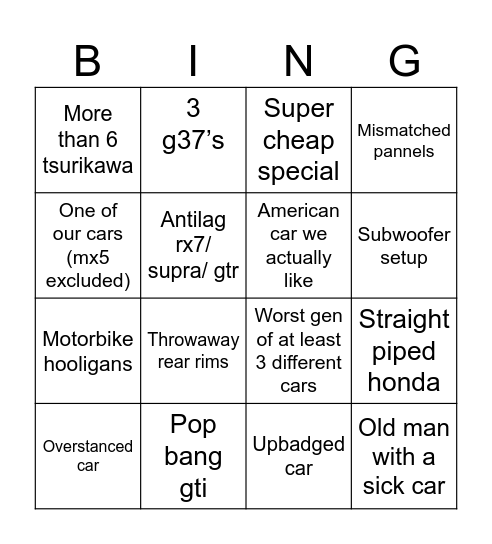 | B | I | N | G |
|---|---|---|---|
| More than 6 tsurikawa | 3 g37's | Super cheap special | Mismatched pannels |
| One of our cars (mx5 excluded) | Antilag rx7/ supra/ gtr | American car we actually like | Subwoofer setup |
| Motorbike hooligans | Throwaway rear rims | Worst gen of at least 3 different cars | Straight piped honda |
| Overstanced car | Pop bang gti | Upbadged car | Old man with a sick car |